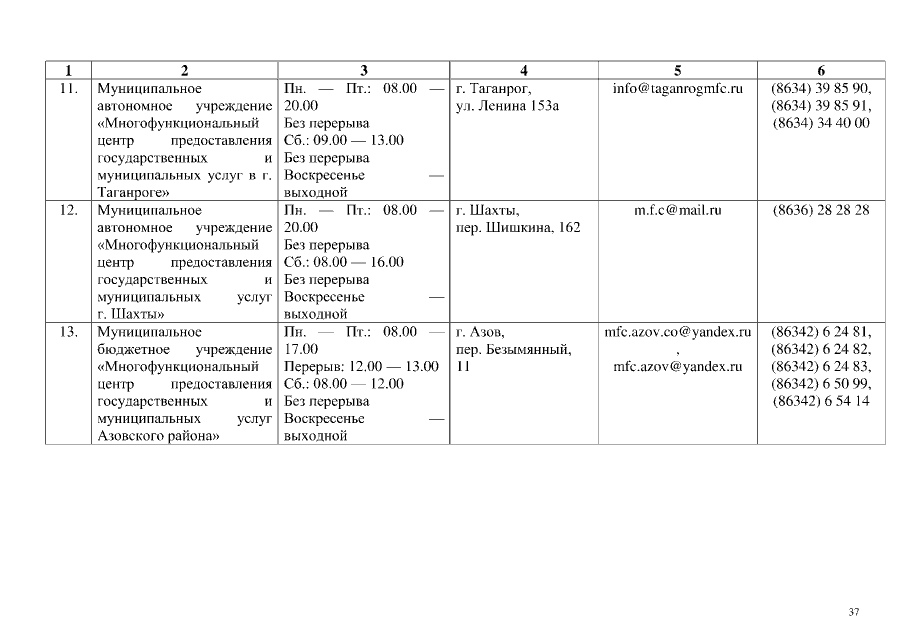 | 1 | 2 | 3 | 4 | 5 | 6 |
|---|---|---|---|---|---|
| 11. | Муниципальное автономное учреждение «Многофункциональный центр предоставления государственных и муниципальных услуг в г. Таганроге» | Пн. — Пт.: 08.00 — 20.00 Без перерыва Сб.: 09.00 — 13.00 Без перерыва Воскресенье — выходной | г. Таганрог, ул. Ленина 153а | info@taganrogmfc.ru | (8634) 39 85 90, (8634) 39 85 91, (8634) 34 40 00 |
| 12. | Муниципальное автономное учреждение «Многофункциональный центр предоставления государственных и муниципальных услуг г. Шахты» | Пн. — Пт.: 08.00 — 20.00 Без перерыва Сб.: 08.00 — 16.00 Без перерыва Воскресенье — выходной | г. Шахты, пер. Шишкина, 162 | m.f.c@mail.ru | (8636) 28 28 28 |
| 13. | Муниципальное бюджетное учреждение «Многофункциональный центр предоставления государственных и муниципальных услуг Азовского района» | Пн. — Пт.: 08.00 — 17.00 Перерыв: 12.00 — 13.00 Сб.: 08.00 — 12.00 Без перерыва Воскресенье — выходной | г. Азов, пер. Безымянный, 11 | mfc.azov.co@yandex.ru , mfc.azov@yandex.ru | (86342) 6 24 81, (86342) 6 24 82, (86342) 6 24 83, (86342) 6 50 99, (86342) 6 54 14 |

37